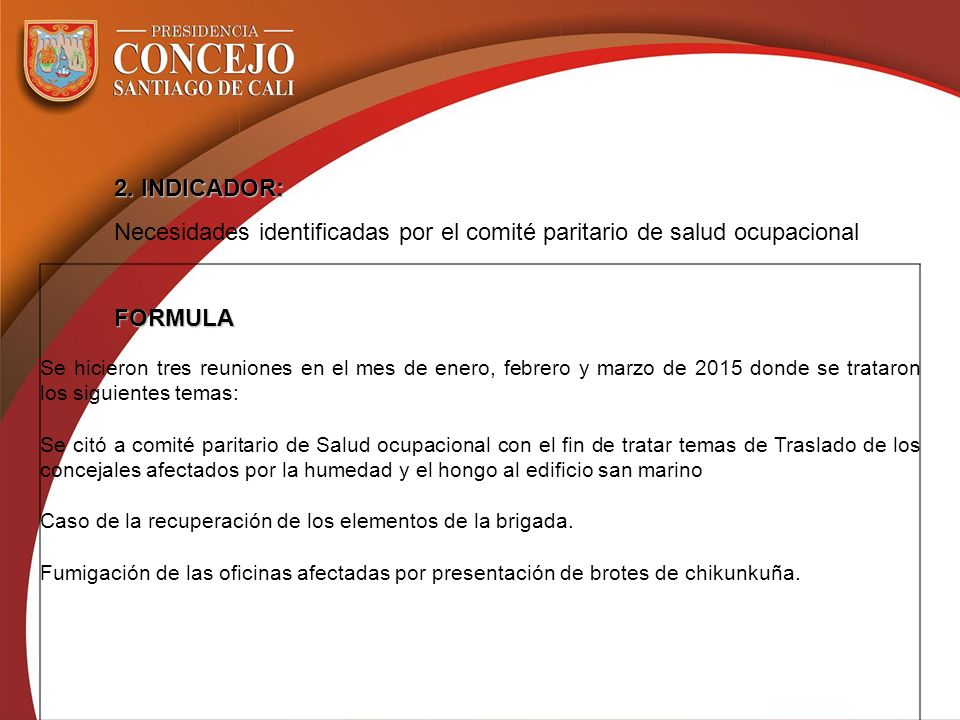 PRESIDENCIA
CONCEJO
SANTIAGO DE CALI

2. INDICADOR:

Necesidades identificadas por el comité paritario de salud ocupacional

FORMULA

Se hicieron tres reuniones en el mes de enero, febrero y marzo de 2015 donde se trataron los siguientes temas:

Se citó a comité paritario de Salud ocupacional con el fin de tratar temas de Traslado de los concejales afectados por la humedad y el hongo al edificio san marino

Caso de la recuperación de los elementos de la brigada.

Fumigación de las oficinas afectadas por presentación de brotes de chikunkuña.